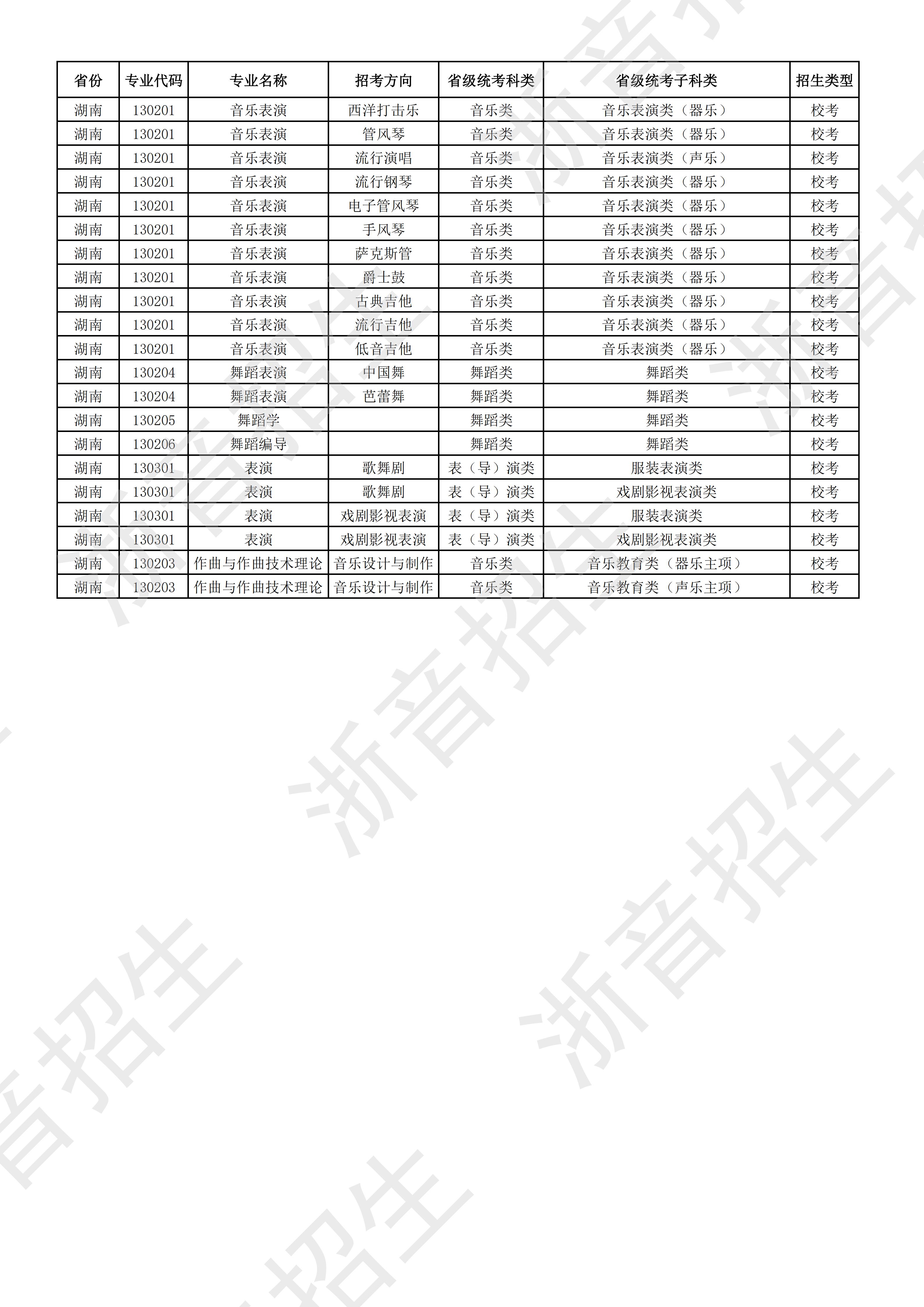 | 省份 | 专业代码 | 专业名称 | 招考方向 | 省级统考科类 | 省级统考子科类 | 招生类型 |
|---|---|---|---|---|---|---|
| 湖南 | 130201 | 音乐表演 | 西洋打击乐 | 音乐类 | 音乐表演类（器乐） | 校考 |
| 湖南 | 130201 | 音乐表演 | 管风琴 | 音乐类 | 音乐表演类（器乐） | 校考 |
| 湖南 | 130201 | 音乐表演 | 流行演唱 | 音乐类 | 音乐表演类（声乐） | 校考 |
| 湖南 | 130201 | 音乐表演 | 流行钢琴 | 音乐类 | 音乐表演类（器乐） | 校考 |
| 湖南 | 130201 | 音乐表演 | 电子管风琴 | 音乐类 | 音乐表演类（器乐） | 校考 |
| 湖南 | 130201 | 音乐表演 | 手风琴 | 音乐类 | 音乐表演类（器乐） | 校考 |
| 湖南 | 130201 | 音乐表演 | 萨克斯管 | 音乐类 | 音乐表演类（器乐） | 校考 |
| 湖南 | 130201 | 音乐表演 | 爵士鼓 | 音乐类 | 音乐表演类（器乐） | 校考 |
| 湖南 | 130201 | 音乐表演 | 古典吉他 | 音乐类 | 音乐表演类（器乐） | 校考 |
| 湖南 | 130201 | 音乐表演 | 流行吉他 | 音乐类 | 音乐表演类（器乐） | 校考 |
| 湖南 | 130201 | 音乐表演 | 低音吉他 | 音乐类 | 音乐表演类（器乐） | 校考 |
| 湖南 | 130204 | 舞蹈表演 | 中国舞 | 舞蹈类 | 舞蹈类 | 校考 |
| 湖南 | 130204 | 舞蹈表演 | 芭蕾舞 | 舞蹈类 | 舞蹈类 | 校考 |
| 湖南 | 130205 | 舞蹈学 |  | 舞蹈类 | 舞蹈类 | 校考 |
| 湖南 | 130206 | 舞蹈编导 |  | 舞蹈类 | 舞蹈类 | 校考 |
| 湖南 | 130301 | 表演 | 歌舞剧 | 表（导）演类 | 服装表演类 | 校考 |
| 湖南 | 130301 | 表演 | 歌舞剧 | 表（导）演类 | 戏剧影视表演类 | 校考 |
| 湖南 | 130301 | 表演 | 戏剧影视表演 | 表（导）演类 | 服装表演类 | 校考 |
| 湖南 | 130301 | 表演 | 戏剧影视表演 | 表（导）演类 | 戏剧影视表演类 | 校考 |
| 湖南 | 130203 | 作曲与作曲技术理论 | 音乐设计与制作 | 音乐类 | 音乐教育类（器乐主项） | 校考 |
| 湖南 | 130203 | 作曲与作曲技术理论 | 音乐设计与制作 | 音乐类 | 音乐教育类（声乐主项） | 校考 |

浙音招生